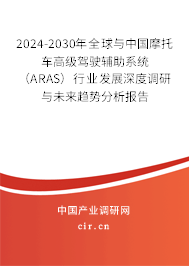 2024-2030年全球与中国摩托车高级驾驶辅助系统（ARAS）行业发展深度调研与未来趋势分析报告

中国产业调研网

cir.cn